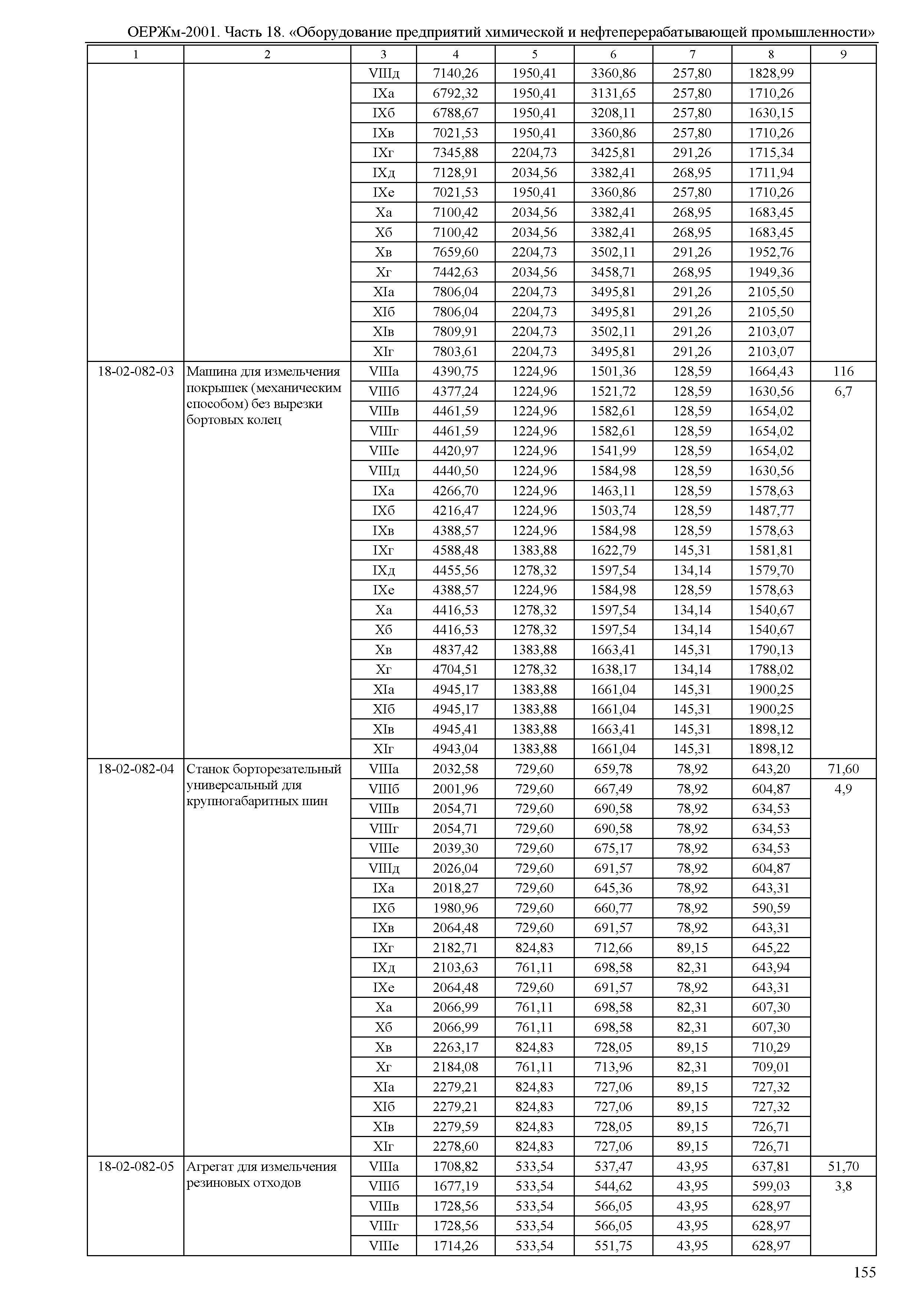 ОЕРЖм-2001. Часть 18. «Оборудование предприятий химической и нефтеперерабатывающей промышленности»

| 1 | 2 | 3 | 4 | 5 | 6 | 7 | 8 | 9 |
|---|---|---|---|---|---|---|---|---|
| | | VIIIд | 7140,26 | 1950,41 | 3360,86 | 257,80 | 1828,99 | |
| | | IXа | 6792,32 | 1950,41 | 3131,65 | 257,80 | 1710,26 | |
| | | IXб | 6788,67 | 1950,41 | 3208,11 | 257,80 | 1630,15 | |
| | | IXв | 7021,53 | 1950,41 | 3360,86 | 257,80 | 1710,26 | |
| | | IXг | 7345,88 | 2204,73 | 3425,81 | 291,26 | 1715,34 | |
| | | IXд | 7128,91 | 2034,56 | 3382,41 | 268,95 | 1711,94 | |
| | | IXе | 7021,53 | 1950,41 | 3360,86 | 257,80 | 1710,26 | |
| | | Xа | 7100,42 | 2034,56 | 3382,41 | 268,95 | 1683,45 | |
| | | Xб | 7100,42 | 2034,56 | 3382,41 | 268,95 | 1683,45 | |
| | | Xв | 7659,60 | 2204,73 | 3502,11 | 291,26 | 1952,76 | |
| | | Xг | 7442,63 | 2034,56 | 3458,71 | 268,95 | 1949,36 | |
| | | XIа | 7806,04 | 2204,73 | 3495,81 | 291,26 | 2105,50 | |
| | | XIб | 7806,04 | 2204,73 | 3495,81 | 291,26 | 2105,50 | |
| | | XIв | 7809,91 | 2204,73 | 3502,11 | 291,26 | 2103,07 | |
| | | XIг | 7803,61 | 2204,73 | 3495,81 | 291,26 | 2103,07 | |
| 18-02-082-03 | Машина для измельчения покрышек (механическим способом) без вырезки бортовых колец | VIIIа | 4390,75 | 1224,96 | 1501,36 | 128,59 | 1664,43 | 116 |
| | | VIIIб | 4377,24 | 1224,96 | 1521,72 | 128,59 | 1630,56 | 6,7 |
| | | VIIIв | 4461,59 | 1224,96 | 1582,61 | 128,59 | 1654,02 | |
| | | VIIIг | 4461,59 | 1224,96 | 1582,61 | 128,59 | 1654,02 | |
| | | VIIIе | 4420,97 | 1224,96 | 1541,99 | 128,59 | 1654,02 | |
| | | VIIIд | 4440,50 | 1224,96 | 1584,98 | 128,59 | 1630,56 | |
| | | IXа | 4266,70 | 1224,96 | 1463,11 | 128,59 | 1578,63 | |
| | | IXб | 4216,47 | 1224,96 | 1503,74 | 128,59 | 1487,77 | |
| | | IXв | 4388,57 | 1224,96 | 1584,98 | 128,59 | 1578,63 | |
| | | IXг | 4588,48 | 1383,88 | 1622,79 | 145,31 | 1581,81 | |
| | | IXд | 4455,56 | 1278,32 | 1597,54 | 134,14 | 1579,70 | |
| | | IXе | 4388,57 | 1224,96 | 1584,98 | 128,59 | 1578,63 | |
| | | Xа | 4416,53 | 1278,32 | 1597,54 | 134,14 | 1540,67 | |
| | | Xб | 4416,53 | 1278,32 | 1597,54 | 134,14 | 1540,67 | |
| | | Xв | 4837,42 | 1383,88 | 1663,41 | 145,31 | 1790,13 | |
| | | Xг | 4704,51 | 1278,32 | 1638,17 | 134,14 | 1788,02 | |
| | | XIа | 4945,17 | 1383,88 | 1661,04 | 145,31 | 1900,25 | |
| | | XIб | 4945,17 | 1383,88 | 1661,04 | 145,31 | 1900,25 | |
| | | XIв | 4945,41 | 1383,88 | 1663,41 | 145,31 | 1898,12 | |
| | | XIг | 4943,04 | 1383,88 | 1661,04 | 145,31 | 1898,12 | |
| 18-02-082-04 | Станок борторезательный универсальный для крупногабаритных шин | VIIIа | 2032,58 | 729,60 | 659,78 | 78,92 | 643,20 | 71,60 |
| | | VIIIб | 2001,96 | 729,60 | 667,49 | 78,92 | 604,87 | 4,9 |
| | | VIIIв | 2054,71 | 729,60 | 690,58 | 78,92 | 634,53 | |
| | | VIIIг | 2054,71 | 729,60 | 690,58 | 78,92 | 634,53 | |
| | | VIIIе | 2039,30 | 729,60 | 675,17 | 78,92 | 634,53 | |
| | | VIIIд | 2026,04 | 729,60 | 691,57 | 78,92 | 604,87 | |
| | | IXа | 2018,27 | 729,60 | 645,36 | 78,92 | 643,31 | |
| | | IXб | 1980,96 | 729,60 | 660,77 | 78,92 | 590,59 | |
| | | IXв | 2064,48 | 729,60 | 691,57 | 78,92 | 643,31 | |
| | | IXг | 2182,71 | 824,83 | 712,66 | 89,15 | 645,22 | |
| | | IXд | 2103,63 | 761,11 | 698,58 | 82,31 | 643,94 | |
| | | IXе | 2064,48 | 729,60 | 691,57 | 78,92 | 643,31 | |
| | | Xа | 2066,99 | 761,11 | 698,58 | 82,31 | 607,30 | |
| | | Xб | 2066,99 | 761,11 | 698,58 | 82,31 | 607,30 | |
| | | Xв | 2263,17 | 824,83 | 728,05 | 89,15 | 710,29 | |
| | | Xг | 2184,08 | 761,11 | 713,96 | 82,31 | 709,01 | |
| | | XIа | 2279,21 | 824,83 | 727,06 | 89,15 | 727,32 | |
| | | XIб | 2279,21 | 824,83 | 727,06 | 89,15 | 727,32 | |
| | | XIв | 2279,59 | 824,83 | 728,05 | 89,15 | 726,71 | |
| | | XIг | 2278,60 | 824,83 | 727,06 | 89,15 | 726,71 | |
| 18-02-082-05 | Агрегат для измельчения резиновых отходов | VIIIа | 1708,82 | 533,54 | 537,47 | 43,95 | 637,81 | 51,70 |
| | | VIIIб | 1677,19 | 533,54 | 544,62 | 43,95 | 599,03 | 3,8 |
| | | VIIIв | 1728,56 | 533,54 | 566,05 | 43,95 | 628,97 | |
| | | VIIIг | 1728,56 | 533,54 | 566,05 | 43,95 | 628,97 | |
| | | VIIIе | 1714,26 | 533,54 | 551,75 | 43,95 | 628,97 | |

155